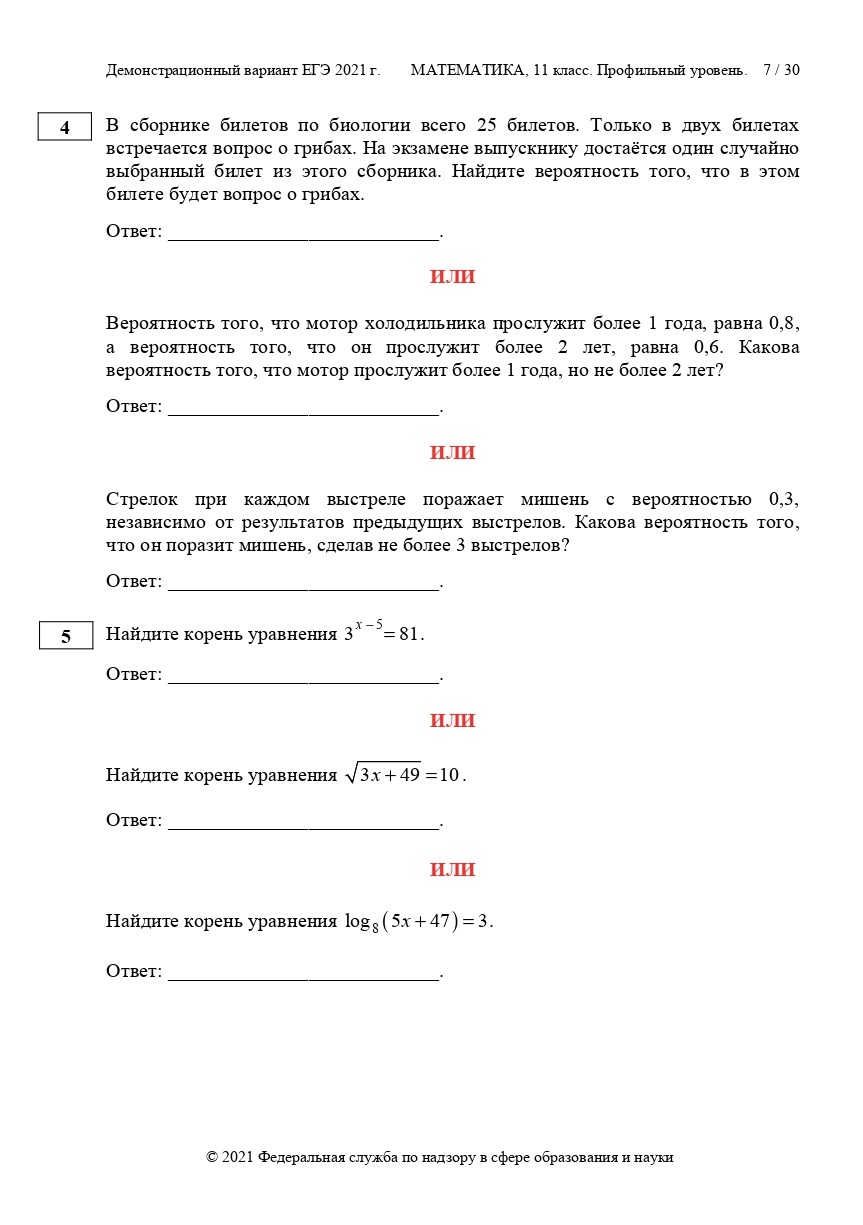 Демонстрационный вариант ЕГЭ 2021 г. МАТЕМАТИКА, 11 класс. Профильный уровень. 7 / 30

4

В сборнике билетов по биологии всего 25 билетов. Только в двух билетах встречается вопрос о грибах. На экзамене выпускнику достаётся один случайно выбранный билет из этого сборника. Найдите вероятность того, что в этом билете будет вопрос о грибах.

Ответ: ___________________________.

ИЛИ

Вероятность того, что мотор холодильника прослужит более 1 года, равна 0,8, а вероятность того, что он прослужит более 2 лет, равна 0,6. Какова вероятность того, что мотор прослужит более 1 года, но не более 2 лет?

Ответ: ___________________________.

ИЛИ

Стрелок при каждом выстреле поражает мишень с вероятностью 0,3, независимо от результатов предыдущих выстрелов. Какова вероятность того, что он поразит мишень, сделав не более 3 выстрелов?

Ответ: ___________________________.

5

Найдите корень уравнения $3^{x-5}=81$.

Ответ: ___________________________.

ИЛИ

Найдите корень уравнения $\sqrt{3x+49}=10$.

Ответ: ___________________________.

ИЛИ

Найдите корень уравнения $\log_8(5x+47)=3$.

Ответ: ___________________________.

© 2021 Федеральная служба по надзору в сфере образования и науки